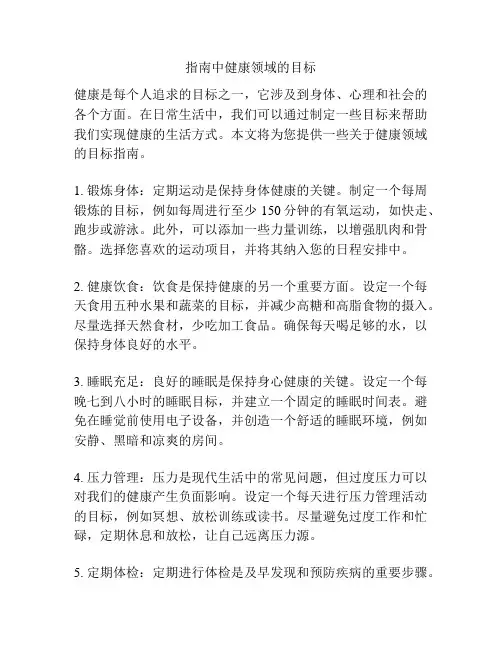 指南中健康领域的目标

健康是每个人追求的目标之一，它涉及到身体、心理和社会的各个方面。在日常生活中，我们可以通过制定一些目标来帮助我们实现健康的生活方式。本文将为您提供一些关于健康领域的目标指南。

1. 锻炼身体：定期运动是保持身体健康的关键。制定一个每周锻炼的目标，例如每周进行至少 150 分钟的有氧运动，如快走、跑步或游泳。此外，可以添加一些力量训练，以增强肌肉和骨骼。选择您喜欢的运动项目，并将其纳入您的日程安排中。

2. 健康饮食：饮食是保持健康的另一个重要方面。设定一个每天食用五种水果和蔬菜的目标，并减少高糖和高脂食物的摄入。尽量选择天然食材，少吃加工食品。确保每天喝足够的水，以保持身体良好的水平。

3. 睡眠充足：良好的睡眠是保持身心健康的关键。设定一个每晚七到八小时的睡眠目标，并建立一个固定的睡眠时间表。避免在睡觉前使用电子设备，并创造一个舒适的睡眠环境，例如安静、黑暗和凉爽的房间。

4. 压力管理：压力是现代生活中的常见问题，但过度压力可以对我们的健康产生负面影响。设定一个每天进行压力管理活动的目标，例如冥想、放松训练或读书。尽量避免过度工作和忙碌，定期休息和放松，让自己远离压力源。

5. 定期体检：定期进行体检是及早发现和预防疾病的重要步骤。